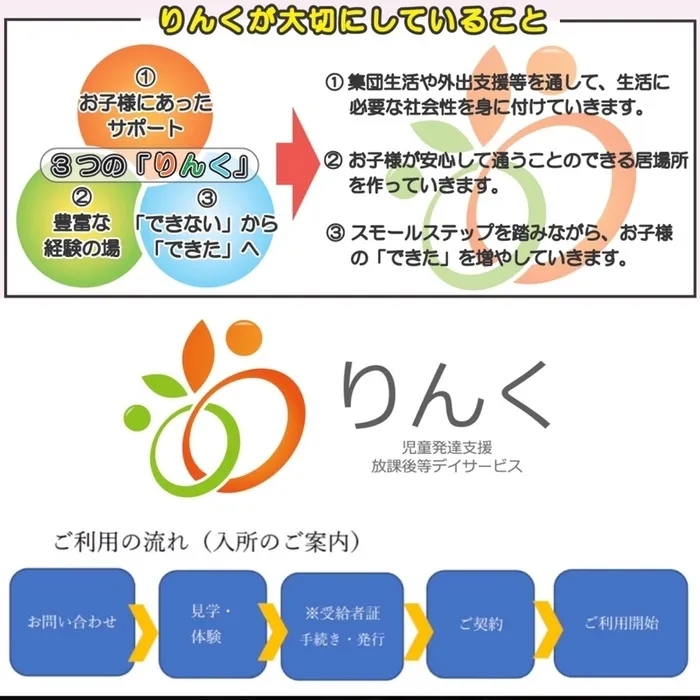 りんくが大切にしていること

①
お子様にあった
サポート

３つの『りんく』

②
豊富な
経験の場

③
「できない」から
「できた」へ

① 集団生活や外出支援等を通して、生活に必要な社会性を身に付けていきます。

② お子様が安心して通うことのできる居場所を作っていきます。

③ スモールステップを踏みながら、お子様の「できた」を増やしていきます。

りんく
児童発達支援
放課後等デイサービス

ご利用の流れ（入所のご案内）

お問い合わせ

見学・
体験

※受給者証
手続き・発行

ご契約

ご利用開始